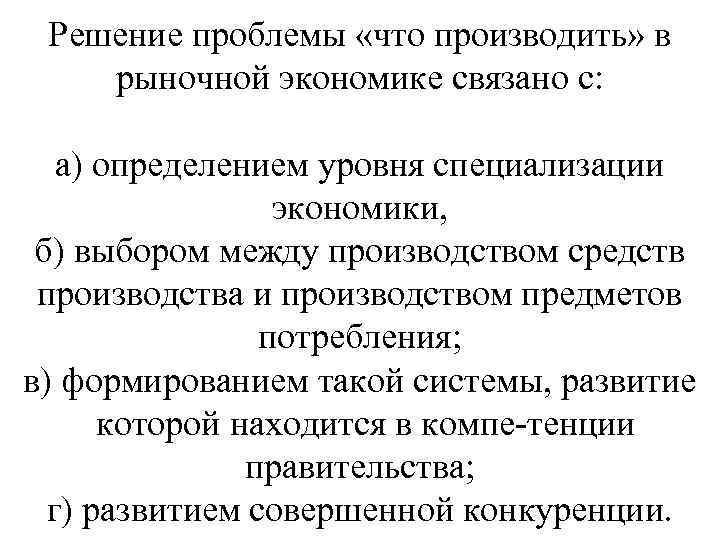 Решение проблемы «что производить» в рыночной экономике связано с:

а) определением уровня специализации экономики,
б) выбором между производством средств производства и производством предметов потребления;
в) формированием такой системы, развитие которой находится в компе-тенции правительства;
г) развитием совершенной конкуренции.